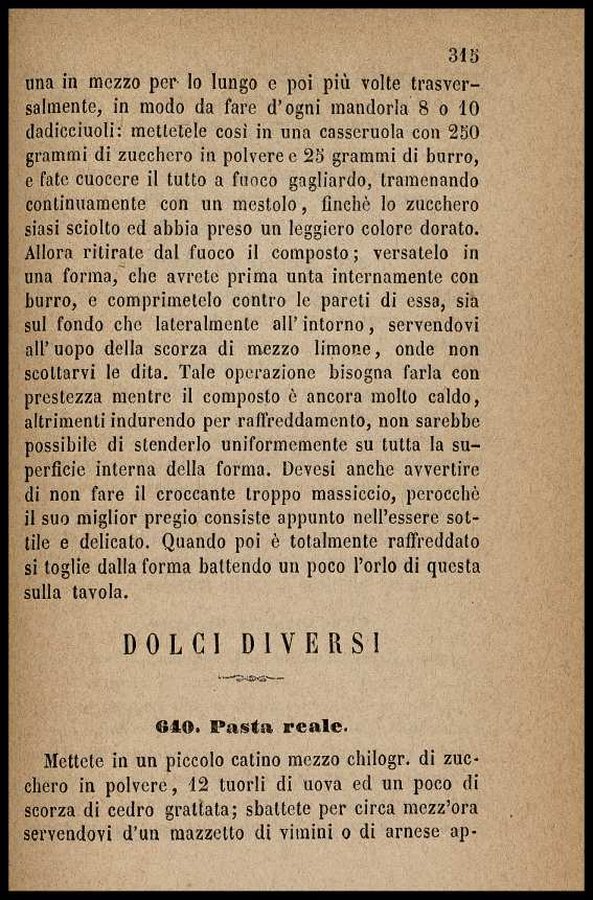 315

una in mezzo per lo lungo e poi più volte trasversalmente, in modo da fare d'ogni mandorla 8 o 10 dadicciuoli: mettetele così in una casseruola con 250 grammi di zucchero in polvere e 25 grammi di burro, e fate cuocere il tutto a fuoco gagliardo, tramenando continuamente con un mestolo, finchè lo zucchero siasi sciolto ed abbia preso un leggiero colore dorato. Allora ritirate dal fuoco il composto; versatelo in una forma, che avrete prima unta internamente con burro, e comprimetelo contro le pareti di essa, sia sul fondo che lateralmente all'intorno, servendovi all'uopo della scorza di mezzo limone, onde non scottarvi le dita. Tale operazione bisogna farla con prestezza mentre il composto è ancora molto caldo, altrimenti indurendo per raffreddamento, non sarebbe possibile di stenderlo uniformemente su tutta la superficie interna della forma. Devesi anche avvertire di non fare il croccante troppo massiccio, perocchè il suo miglior pregio consiste appunto nell'essere sottile e delicato. Quando poi è totalmente raffreddato si toglie dalla forma battendo un poco l'orlo di questa sulla tavola.

DOLCI DIVERSI

640. Pasta reale.

Mettete in un piccolo catino mezzo chilogr. di zucchero in polvere, 12 tuorli di uova ed un poco di scorza di cedro grattata; sbattete per circa mezz'ora servendovi d'un mazzetto di vimini o di arnese ap-